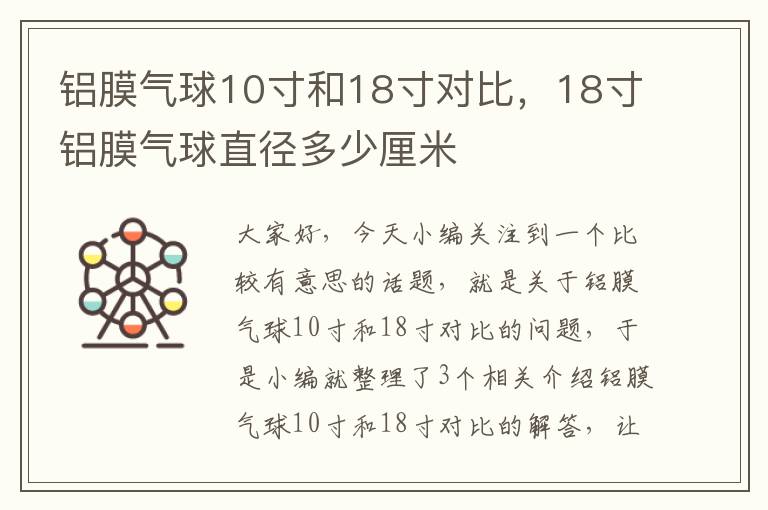 铝膜气球10寸和18寸对比，18寸铝膜气球直径多少厘米

大家好，今天小编关注到一个比较有意思的话题，就是关于铝膜气球10寸和18寸对比的问题，于是小编就整理了3个相关介绍铝膜气球10寸和18寸对比的解答，让